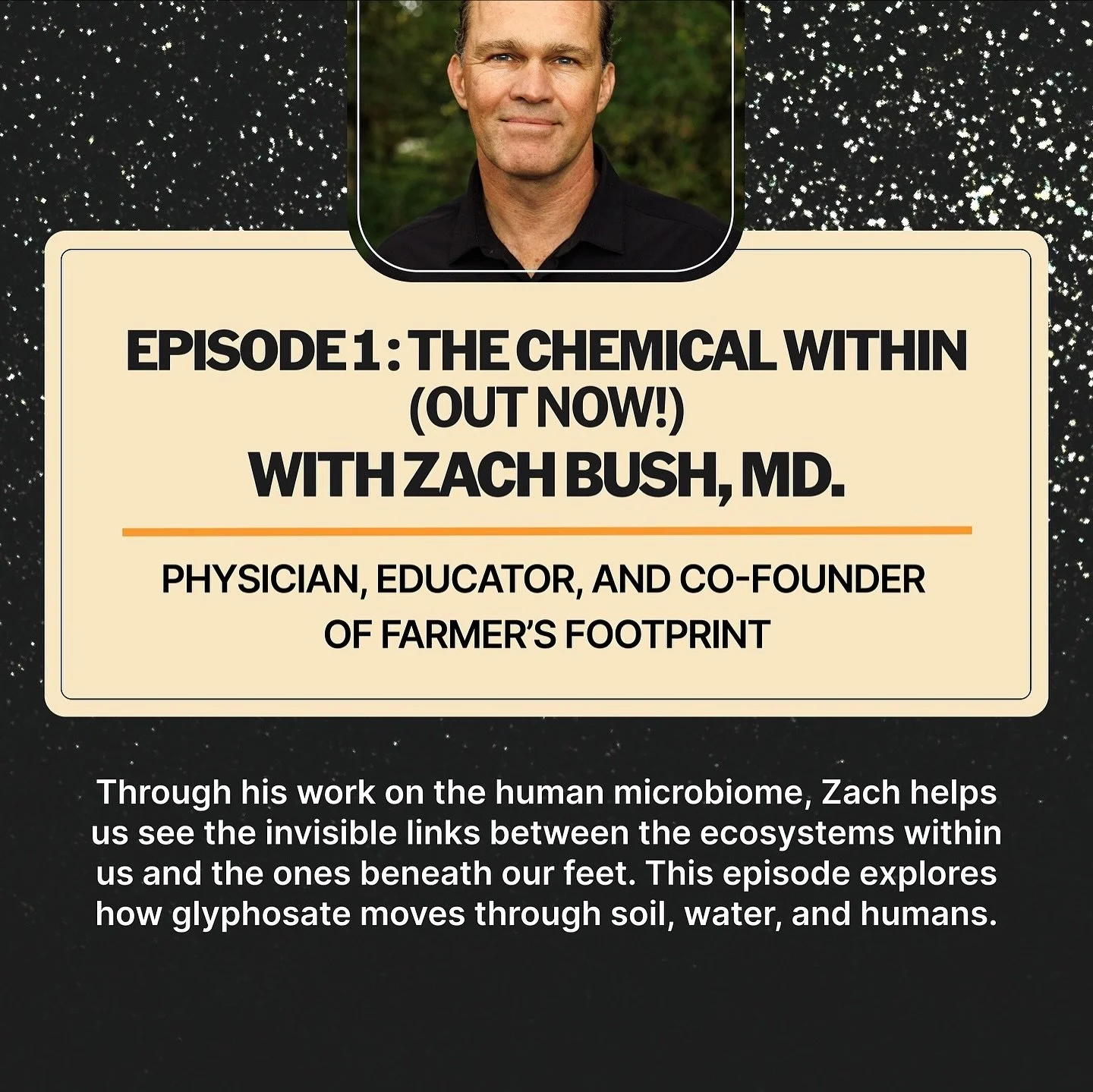 EPISODE 1 : THE CHEMICAL WITHIN (OUT NOW!)
WITH ZACH BUSH, MD.

PHYSICIAN, EDUCATOR, AND CO-FOUNDER OF FARMER'S FOOTPRINT

Through his work on the human microbiome, Zach helps us see the invisible links between the ecosystems within us and the ones beneath our feet. This episode explores how glyphosate moves through soil, water, and humans.